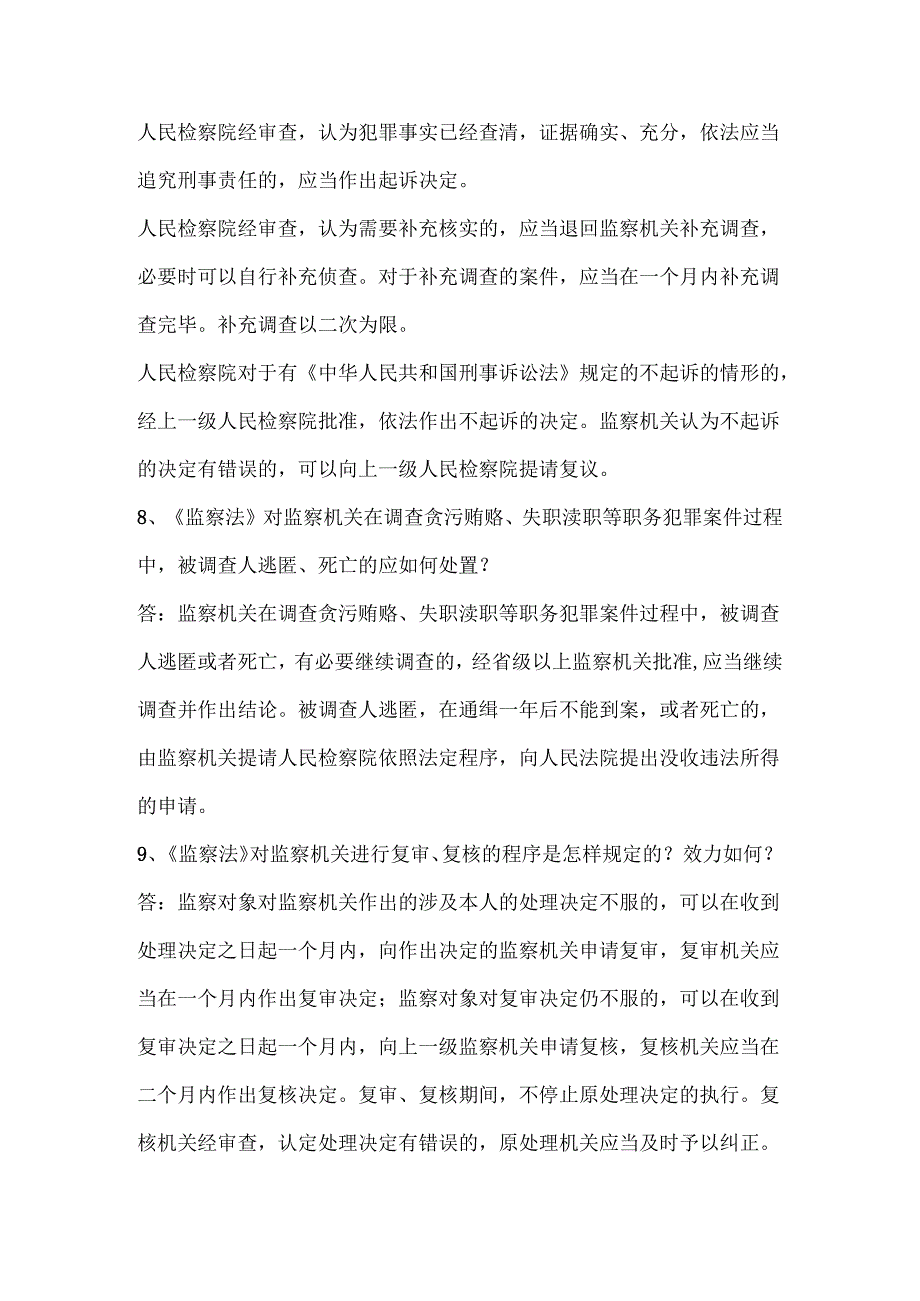 人民检察院经审查，认为犯罪事实已经查清，证据确实、充分，依法应当追究刑事责任的，应当作出起诉决定。

人民检察院经审查，认为需要补充核实的，应当退回监察机关补充调查，必要时可以自行补充侦查。对于补充调查的案件，应当在一个月内补充调查完毕。补充调查以二次为限。

人民检察院对于有《中华人民共和国刑事诉讼法》规定的不起诉的情形的，经上一级人民检察院批准，依法作出不起诉的决定。监察机关认为不起诉的决定有错误的，可以向上一级人民检察院提请复议。

8、《监察法》对监察机关在调查贪污贿赂、失职渎职等职务犯罪案件过程中，被调查人逃匿、死亡的应如何处置？

答：监察机关在调查贪污贿赂、失职渎职等职务犯罪案件过程中，被调查人逃匿或者死亡，有必要继续调查的，经省级以上监察机关批准,应当继续调查并作出结论。被调查人逃匿，在通缉一年后不能到案，或者死亡的，由监察机关提请人民检察院依照法定程序，向人民法院提出没收违法所得的申请。

9、《监察法》对监察机关进行复审、复核的程序是怎样规定的？效力如何？

答：监察对象对监察机关作出的涉及本人的处理决定不服的，可以在收到处理决定之日起一个月内，向作出决定的监察机关申请复审，复审机关应当在一个月内作出复审决定；监察对象对复审决定仍不服的，可以在收到复审决定之日起一个月内，向上一级监察机关申请复核，复核机关应当在二个月内作出复核决定。复审、复核期间，不停止原处理决定的执行。复核机关经审查，认定处理决定有错误的，原处理机关应当及时予以纠正。